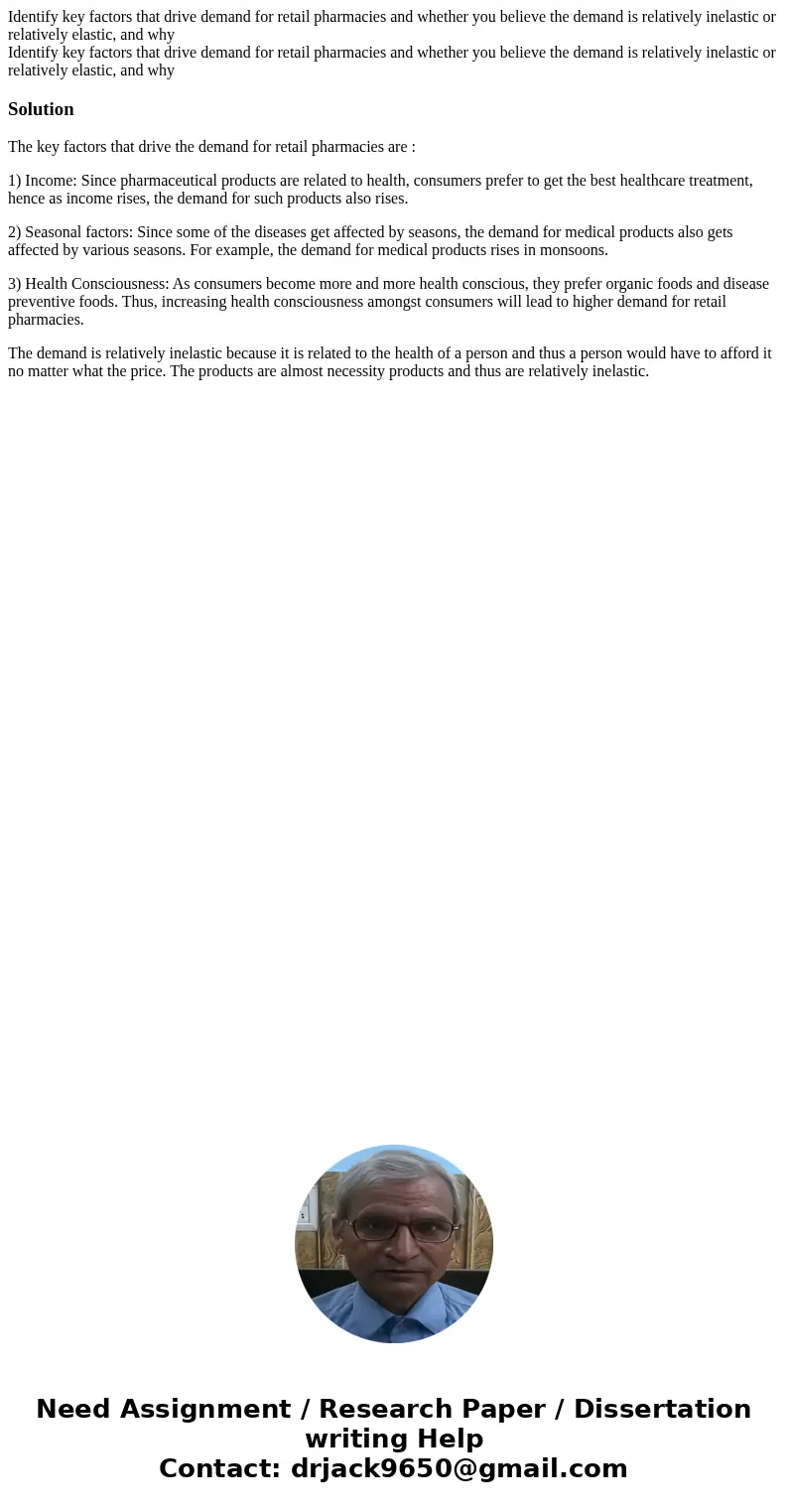 Identify key factors that drive demand for retail pharmacies and whether you believe the demand is relatively inelastic or relatively elastic, and why
Identify key factors that drive demand for retail pharmacies and whether you believe the demand is relatively inelastic or relatively elastic, and why

Solution

The key factors that drive the demand for retail pharmacies are :

1) Income: Since pharmaceutical products are related to health, consumers prefer to get the best healthcare treatment, hence as income rises, the demand for such products also rises.

2) Seasonal factors: Since some of the diseases get affected by seasons, the demand for medical products also gets affected by various seasons. For example, the demand for medical products rises in monsoons.

3) Health Consciousness: As consumers become more and more health conscious, they prefer organic foods and disease preventive foods. Thus, increasing health consciousness amongst consumers will lead to higher demand for retail pharmacies.

The demand is relatively inelastic because it is related to the health of a person and thus a person would have to afford it no matter what the price. The products are almost necessity products and thus are relatively inelastic.

Need Assignment / Research Paper / Dissertation writing Help
Contact: drjack9650@gmail.com